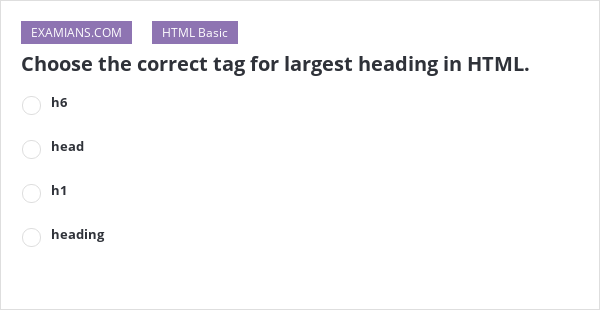 EXAMIANS.COM

HTML Basic

Choose the correct tag for largest heading in HTML.

h6

head

h1

heading